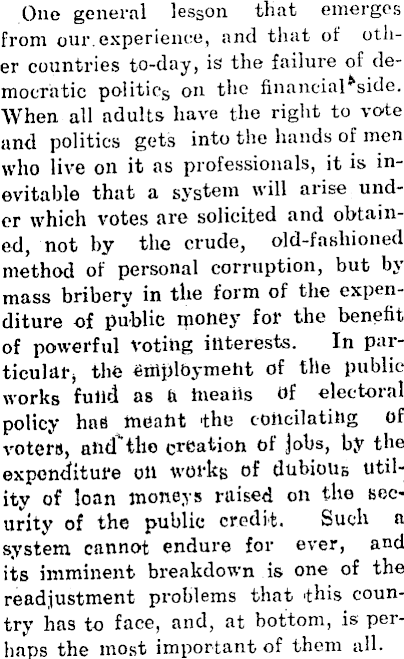 One general lesson that emerges from our experience, and that of other countries to-day, is the failure of democratic politics on the financial side. When all adults have the right to vote and politics gets into the hands of men who live on it as professionals, it is inevitable that a system will arise under which votes are solicited and obtained, not by the crude, old-fashioned method of personal corruption, but by mass bribery in the form of the expenditure of public money for the benefit of powerful voting interests. In particular, the employment of the public works fund as a means of electoral policy has meant the concilating of voters, and the creation of jobs, by the expenditure on works of dubious utility of loan moneys raised on the security of the public credit. Such a system cannot endure for ever, and its imminent breakdown is one of the readjustment problems that this country has to face, and, at bottom, is perhaps the most important of them all.